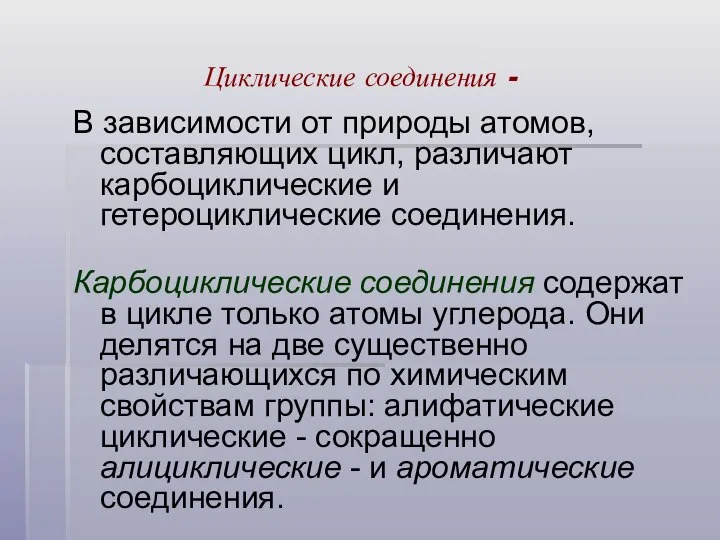 Циклические соединения -

В зависимости от природы атомов, составляющих цикл, различают карбоциклические и гетероциклические соединения.

Карбоциклические соединения содержат в цикле только атомы углерода. Они делятся на две существенно различающихся по химическим свойствам группы: алифатические циклические - сокращенно алициклические - и ароматические соединения.